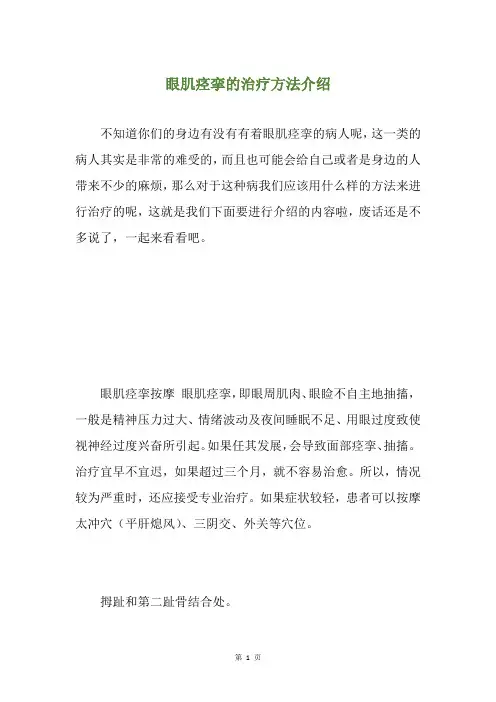 眼肌痉挛的治疗方法介绍

不知道你们的身边有没有有着眼肌痉挛的病人呢，这一类的病人其实是非常的难受的，而且也可能会给自己或者是身边的人带来不少的麻烦，那么对于这种病我们应该用什么样的方法来进行治疗的呢，这就是我们下面要进行介绍的内容啦，废话还是不多说了，一起来看看吧。

眼肌痉挛按摩 眼肌痉挛，即眼周肌肉、眼睑不自主地抽搐，一般是精神压力过大、情绪波动及夜间睡眠不足、用眼过度致使视神经过度兴奋所引起。如果任其发展，会导致面部痉挛、抽搐。治疗宜早不宜迟，如果超过三个月，就不容易治愈。所以，情况较为严重时，还应接受专业治疗。如果症状较轻，患者可以按摩太冲穴（平肝熄风）、三阴交、外关等穴位。

拇趾和第二趾骨结合处。

第 1 页